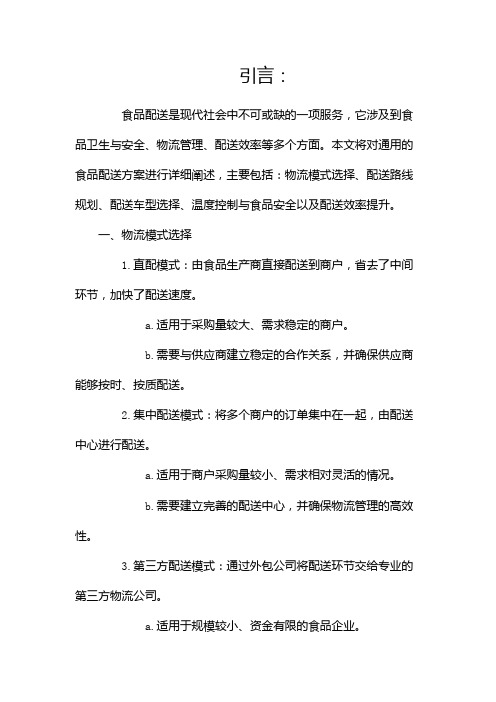 引言：

食品配送是现代社会中不可或缺的一项服务，它涉及到食品卫生与安全、物流管理、配送效率等多个方面。本文将对通用的食品配送方案进行详细阐述，主要包括：物流模式选择、配送路线规划、配送车型选择、温度控制与食品安全以及配送效率提升。

一、物流模式选择

1. 直配模式：由食品生产商直接配送到商户，省去了中间环节，加快了配送速度。

a. 适用于采购量较大、需求稳定的商户。

b. 需要与供应商建立稳定的合作关系，并确保供应商能够按时、按质配送。

2. 集中配送模式：将多个商户的订单集中在一起，由配送中心进行配送。

a. 适用于商户采购量较小、需求相对灵活的情况。

b. 需要建立完善的配送中心，并确保物流管理的高效性。

3. 第三方配送模式：通过外包公司将配送环节交给专业的第三方物流公司。

a. 适用于规模较小、资金有限的食品企业。